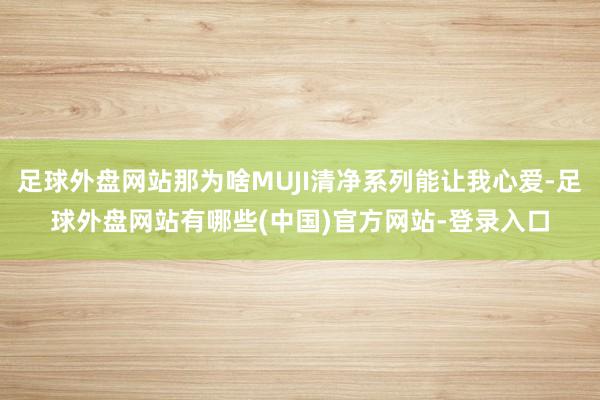 足球外盘网站那为啥MUJI清净系列能让我心爱-足球外盘网站有哪些(中国)官方网站-登录入口